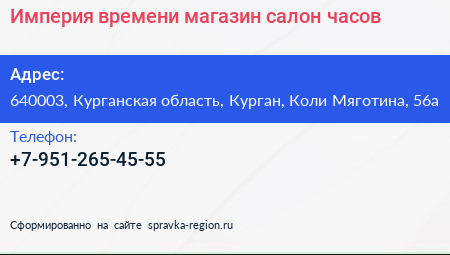 Империя времени магазин салон часов

Адрес:
640003, Курганская область, Курган, Коли Мяготина, 56а

Телефон:
+7-951-265-45-55

Сформированно на сайте spravka-region.ru